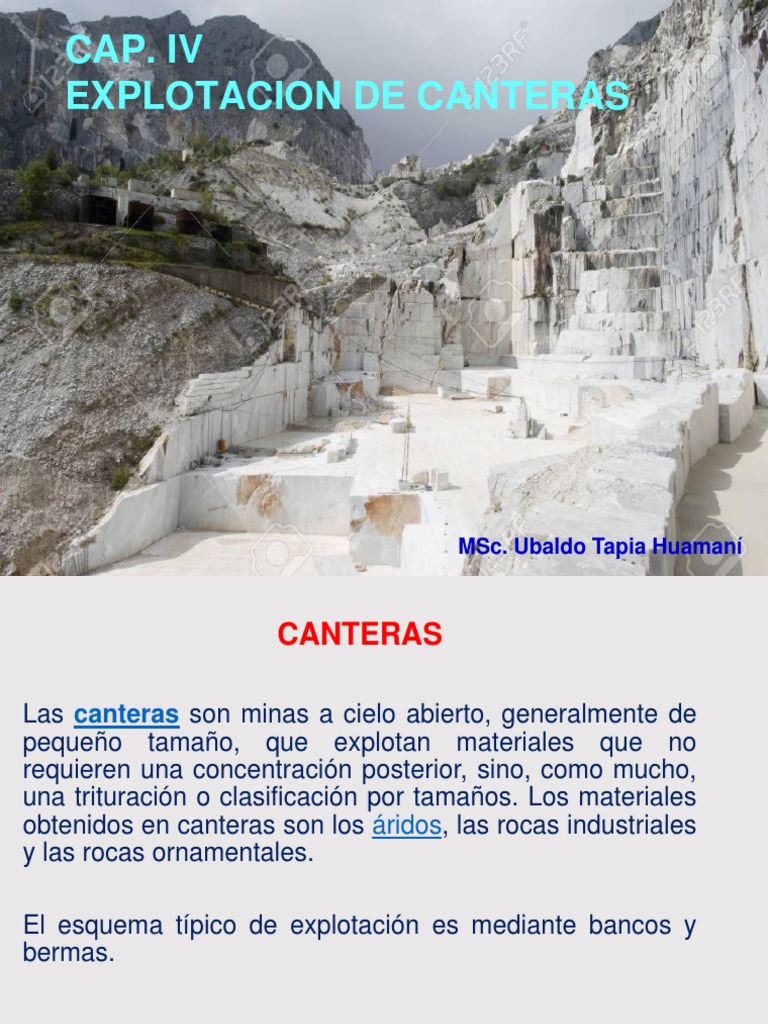 CAP. IV
EXPLOTACION DE CANTERAS

MSc. Ubaldo Tapia Huamaní

CANTERAS

Las canteras son minas a cielo abierto, generalmente de pequeño tamaño, que explotan materiales que no requieren una concentración posterior, sino, como mucho, una trituración o clasificación por tamaños. Los materiales obtenidos en canteras son los áridos, las rocas industriales y las rocas ornamentales.

El esquema típico de explotación es mediante bancos y bermas.

123RF